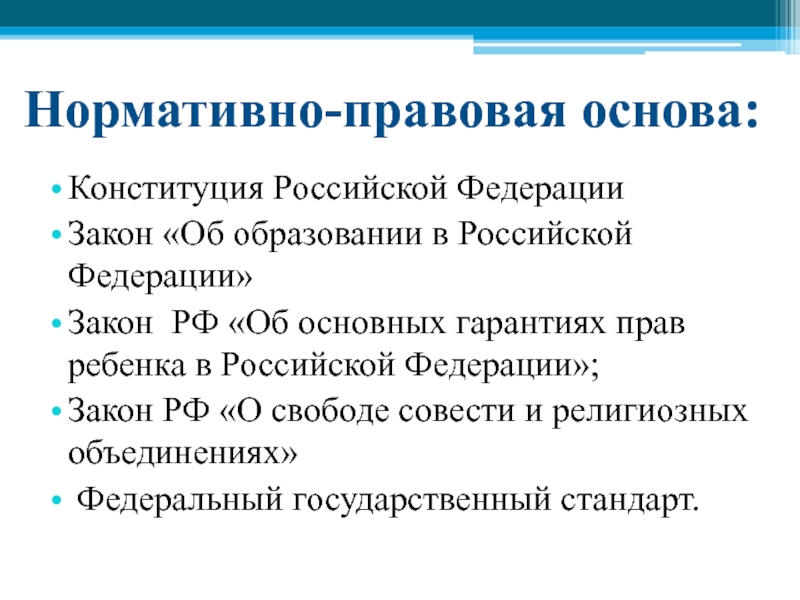 Нормативно-правовая основа:

• Конституция Российской Федерации
• Закон «Об образовании в Российской Федерации»
• Закон РФ «Об основных гарантиях прав ребенка в Российской Федерации»;
• Закон РФ «О свободе совести и религиозных объединениях»
• Федеральный государственный стандарт.